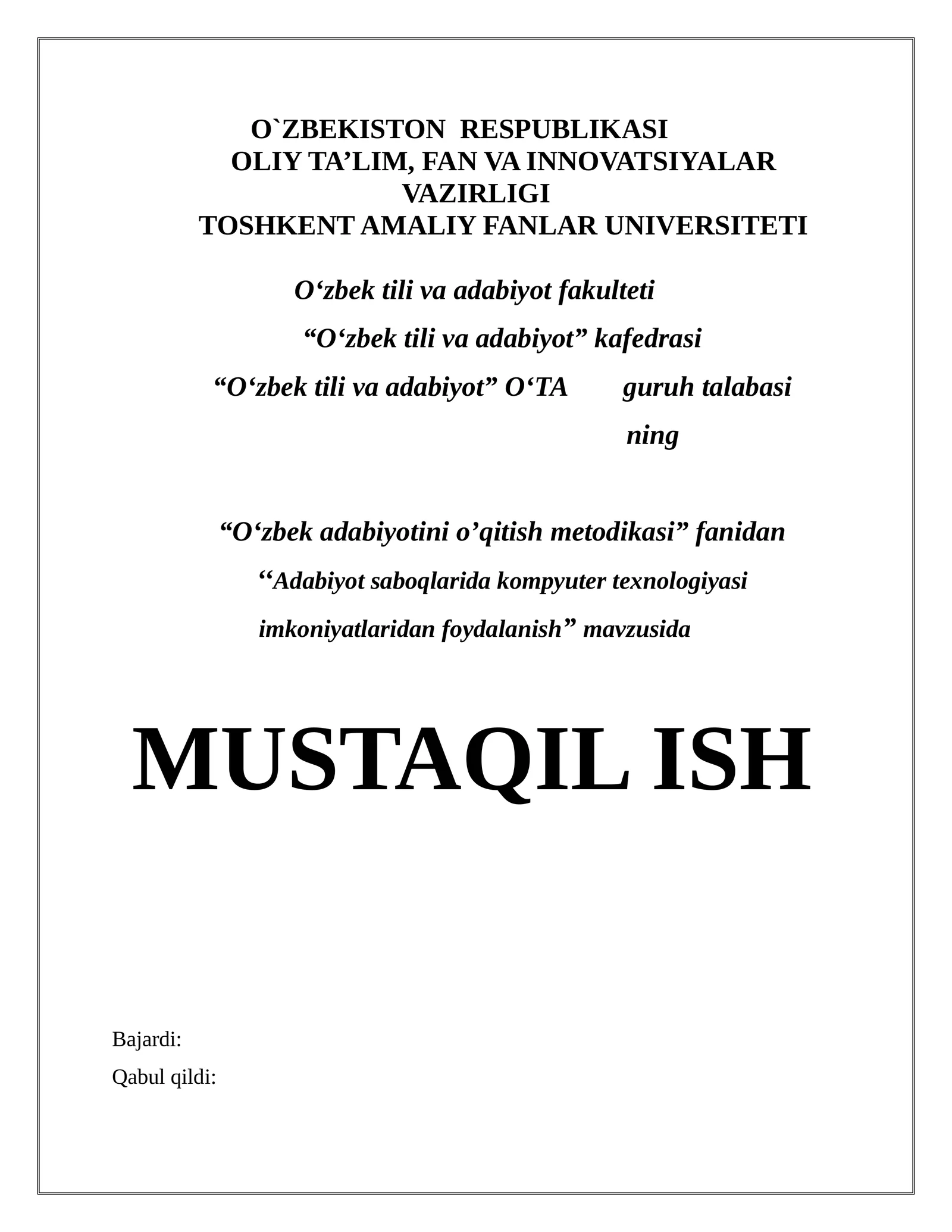 O`ZBEKISTON RESPUBLIKASI
OLIY TA’LIM, FAN VA INNOVATSIYALAR VAZIRLIGI
TOSHKENT AMALIY FANLAR UNIVERSITETI

O‘zbek tili va adabiyot fakulteti
“O‘zbek tili va adabiyot” kafedrasi
“O‘zbek tili va adabiyot” O‘TA guruh talabasi
ning

“O‘zbek adabiyotini o’qitish metodikasi” fanidan
“Adabiyot saboqlarida kompyuter texnologiyasi imkoniyatlaridan foydalanish” mavzusida

MUSTAQIL ISH

Bajardi:
Qabul qildi: